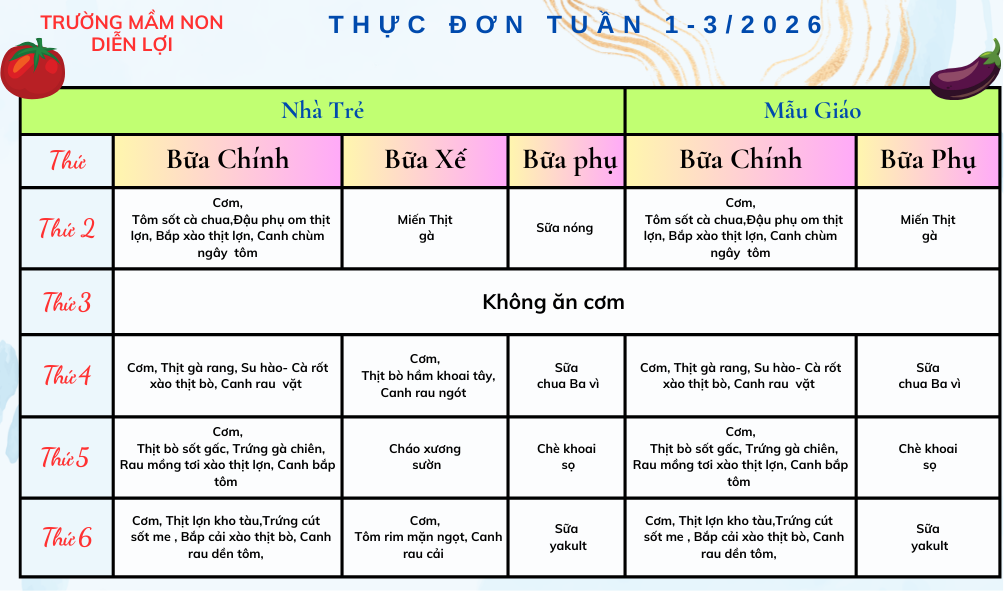 TRƯỜNG MẦM NON DIỄN LỢI

THỰC ĐƠN TUẦN 1-3/2026

| | Nhà Trẻ | | | Mẫu Giáo | |
|---|---|---|---|---|---|
| Thứ | Bữa Chính | Bữa Xế | Bữa phụ | Bữa Chính | Bữa Phụ |
| Thứ 2 | Cơm, Tôm sốt cà chua,Đậu phụ om thịt lợn, Bắp xào thịt lợn, Canh chùm ngây tôm | Miến Thịt gà | Sữa nóng | Cơm, Tôm sốt cà chua,Đậu phụ om thịt lợn, Bắp xào thịt lợn, Canh chùm ngây tôm | Miến Thịt gà |
| Thứ 3 | Không ăn cơm | | | | |
| Thứ 4 | Cơm, Thịt gà rang, Su hào- Cà rốt xào thịt bò, Canh rau vặt | Cơm, Thịt bò hầm khoai tây, Canh rau ngót | Sữa chua Ba vì | Cơm, Thịt gà rang, Su hào- Cà rốt xào thịt bò, Canh rau vặt | Sữa chua Ba vì |
| Thứ 5 | Cơm, Thịt bò sốt gấc, Trứng gà chiên, Rau mồng tơi xào thịt lợn, Canh bắp tôm | Cháo xương sườn | Chè khoai sọ | Cơm, Thịt bò sốt gấc, Trứng gà chiên, Rau mồng tơi xào thịt lợn, Canh bắp tôm | Chè khoai sọ |
| Thứ 6 | Cơm, Thịt lợn kho tàu,Trứng cút sốt me , Bắp cải xào thịt bò, Canh rau dền tôm, | Cơm, Tôm rim mặn ngọt, Canh rau cải | Sữa yakult | Cơm, Thịt lợn kho tàu,Trứng cút sốt me , Bắp cải xào thịt bò, Canh rau dền tôm, | Sữa yakult |